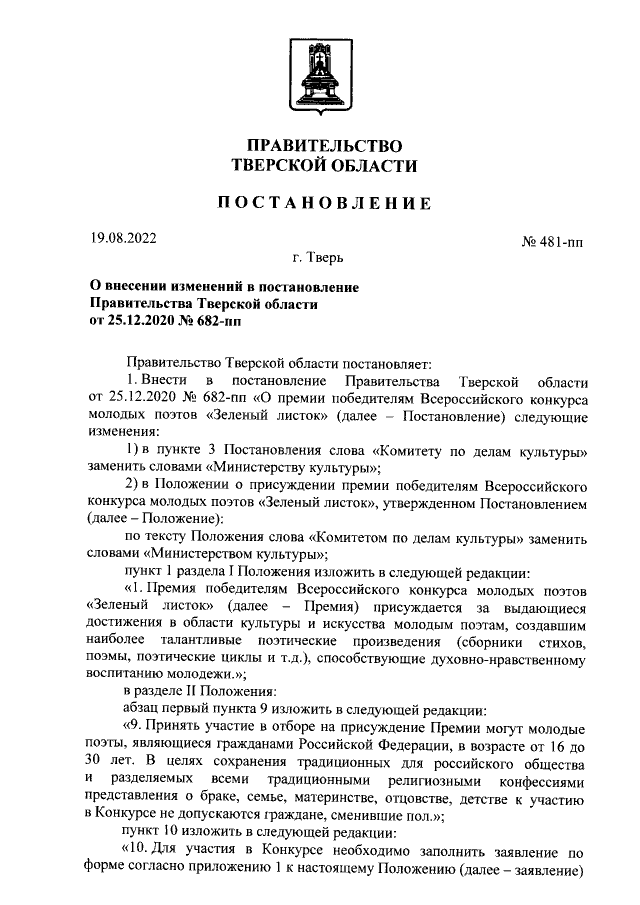 ПРАВИТЕЛЬСТВО
ТВЕРСКОЙ ОБЛАСТИ

ПОСТАНОВЛЕНИЕ

19.08.2022

№ 481-пп

г. Тверь

О внесении изменений в постановление Правительства Тверской области от 25.12.2020 № 682-пп

Правительство Тверской области постановляет:

1. Внести в постановление Правительства Тверской области от 25.12.2020 № 682-пп «О премии победителям Всероссийского конкурса молодых поэтов «Зеленый листок» (далее – Постановление) следующие изменения:

1) в пункте 3 Постановления слова «Комитету по делам культуры» заменить словами «Министерству культуры»;

2) в Положении о присуждении премии победителям Всероссийского конкурса молодых поэтов «Зеленый листок», утвержденном Постановлением (далее – Положение):

по тексту Положения слова «Комитетом по делам культуры» заменить словами «Министерством культуры»;

пункт 1 раздела I Положения изложить в следующей редакции:

«1. Премия победителям Всероссийского конкурса молодых поэтов «Зеленый листок» (далее – Премия) присуждается за выдающиеся достижения в области культуры и искусства молодым поэтам, создавшим наиболее талантливые поэтические произведения (сборники стихов, поэмы, поэтические циклы и т.д.), способствующие духовно-нравственному воспитанию молодежи.»;

в разделе II Положения:

абзац первый пункта 9 изложить в следующей редакции:

«9. Принять участие в отборе на присуждение Премии могут молодые поэты, являющиеся гражданами Российской Федерации, в возрасте от 16 до 30 лет. В целях сохранения традиционных для российского общества и разделяемых всеми традиционными религиозными конфессиями представления о браке, семье, материнстве, отцовстве, детстве к участию в Конкурсе не допускаются граждане, сменившие пол.»;

пункт 10 изложить в следующей редакции:

«10. Для участия в Конкурсе необходимо заполнить заявление по форме согласно приложению 1 к настоящему Положению (далее – заявление)